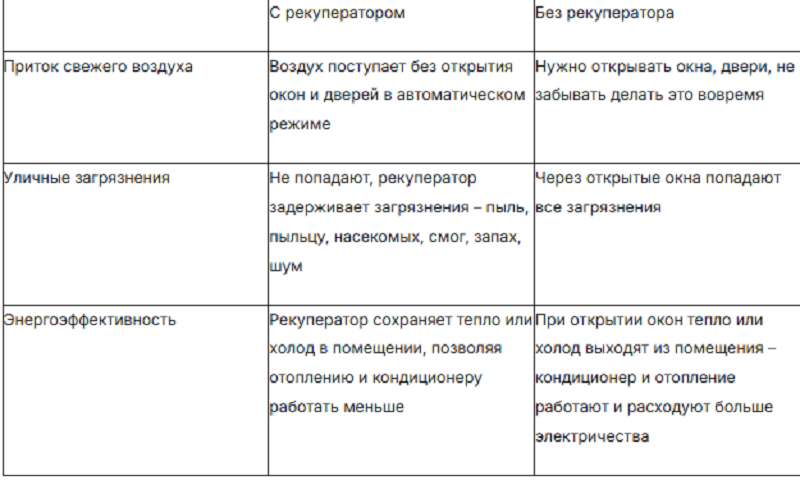 |  | С рекуператором | Без рекуператора |
|---|---|---|
| Приток свежего воздуха | Воздух поступает без открытия окон и дверей в автоматическом режиме | Нужно открывать окна, двери, не забывать делать это вовремя |
| Уличные загрязнения | Не попадают, рекуператор задерживает загрязнения – пыль, пыльцу, насекомых, смог, запах, шум | Через открытые окна попадают все загрязнения |
| Энергоэффективность | Рекуператор сохраняет тепло или холод в помещении, позволяя отоплению и кондиционеру работать меньше | При открытии окон тепло или холод выходят из помещения – кондиционер и отопление работают и расходуют больше электричества |